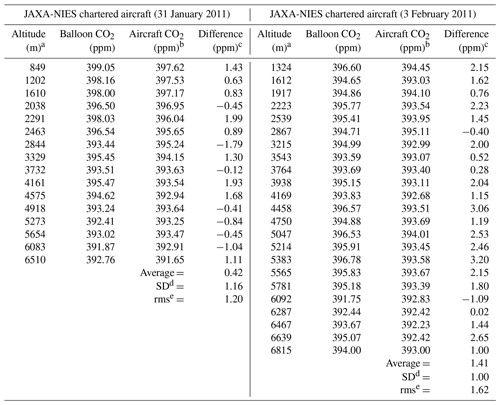 | JAXA-NIES chartered aircraft (31 January 2011) | | | | JAXA-NIES chartered aircraft (3 February 2011) | | | |
|---|---|---|---|---|---|---|---|
| Altitude (m)$^a$ | Balloon $CO_2$ (ppm) | Aircraft $CO_2$ (ppm)$^b$ | Difference (ppm)$^c$ | Altitude (m)$^a$ | Balloon $CO_2$ (ppm) | Aircraft $CO_2$ (ppm)$^b$ | Difference (ppm)$^c$ |
| 849 | 399.05 | 397.62 | 1.43 | 1324 | 396.60 | 394.45 | 2.15 |
| 1202 | 398.16 | 397.53 | 0.63 | 1612 | 394.65 | 393.03 | 1.62 |
| 1610 | 398.00 | 397.17 | 0.83 | 1917 | 394.86 | 394.10 | 0.76 |
| 2038 | 396.50 | 396.95 | −0.45 | 2223 | 395.77 | 393.54 | 2.23 |
| 2291 | 398.03 | 396.04 | 1.99 | 2539 | 395.41 | 393.95 | 1.45 |
| 2463 | 396.54 | 395.65 | 0.89 | 2867 | 394.71 | 395.11 | −0.40 |
| 2844 | 393.44 | 395.24 | −1.79 | 3215 | 394.99 | 392.99 | 2.00 |
| 3329 | 395.45 | 394.15 | 1.30 | 3543 | 393.59 | 393.07 | 0.52 |
| 3732 | 393.51 | 393.63 | −0.12 | 3764 | 393.69 | 393.40 | 0.28 |
| 4161 | 395.47 | 393.54 | 1.93 | 3938 | 395.15 | 393.11 | 2.04 |
| 4575 | 394.62 | 392.94 | 1.68 | 4169 | 393.83 | 392.68 | 1.15 |
| 4918 | 393.24 | 393.64 | −0.41 | 4458 | 396.57 | 393.51 | 3.06 |
| 5273 | 392.41 | 393.25 | −0.84 | 4750 | 394.88 | 393.69 | 1.19 |
| 5654 | 393.02 | 393.47 | −0.45 | 5047 | 396.53 | 394.01 | 2.53 |
| 6083 | 391.87 | 392.91 | −1.04 | 5214 | 395.91 | 393.45 | 2.46 |
| 6510 | 392.76 | 391.65 | 1.11 | 5383 | 396.78 | 393.58 | 3.20 |
| | | Average = | 0.42 | 5565 | 395.83 | 393.67 | 2.15 |
| | | SD$^d$ = | 1.16 | 5781 | 395.18 | 393.39 | 1.80 |
| | | rms$^e$ = | 1.20 | 6092 | 391.75 | 392.83 | −1.09 |
| | | | | 6287 | 392.44 | 392.42 | 0.02 |
| | | | | 6467 | 393.67 | 392.23 | 1.44 |
| | | | | 6639 | 395.07 | 392.42 | 2.65 |
| | | | | 6815 | 394.00 | 393.00 | 1.00 |
| | | | | | | Average = | 1.41 |
| | | | | | | SD$^d$ = | 1.00 |
| | | | | | | rms$^e$ = | 1.62 |